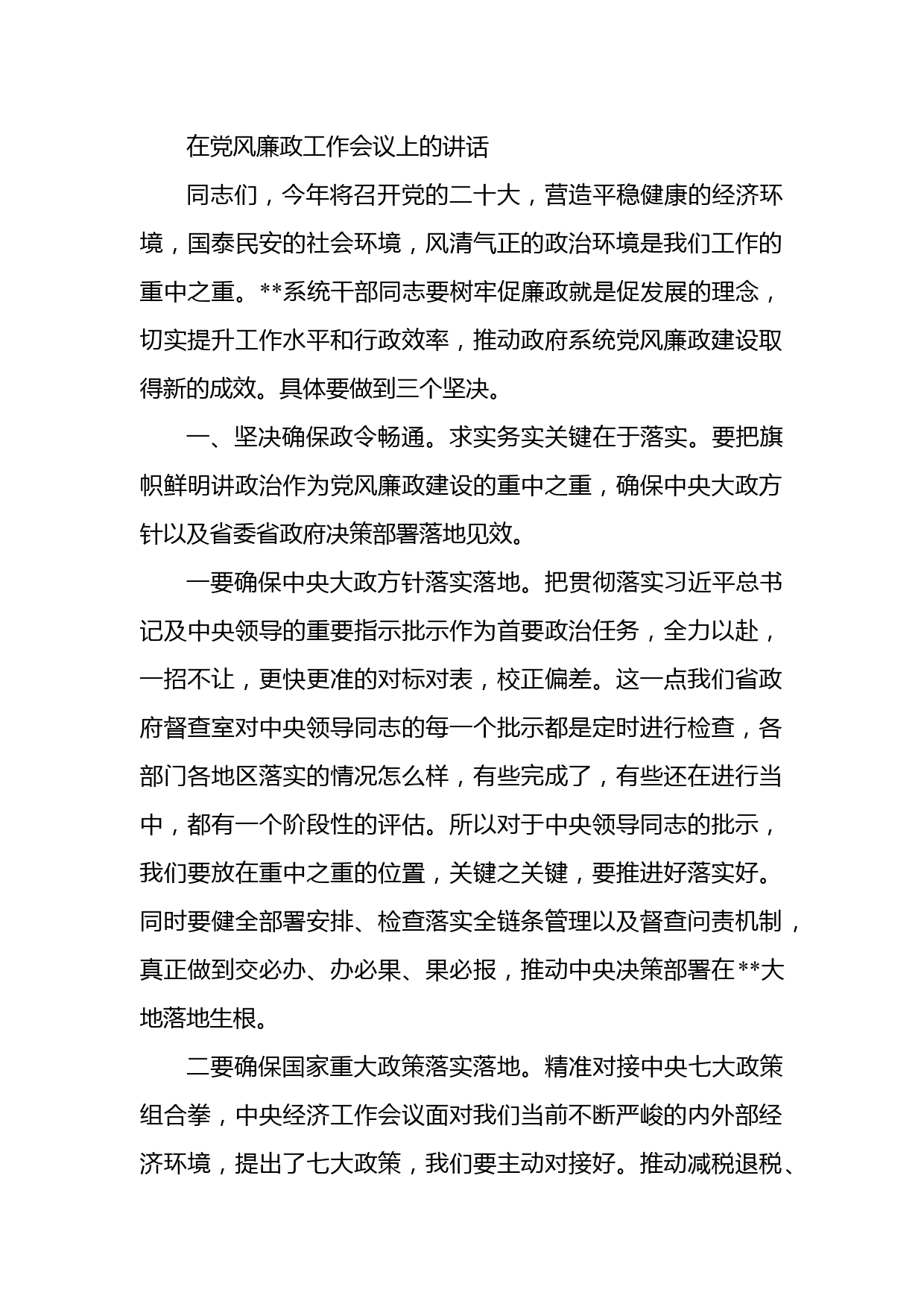 在党风廉政工作会议上的讲话

同志们，今年将召开党的二十大，营造平稳健康的经济环境，国泰民安的社会环境，风清气正的政治环境是我们工作的重中之重。**系统干部同志要树牢促廉政就是促发展的理念，切实提升工作水平和行政效率，推动政府系统党风廉政建设取得新的成效。具体要做到三个坚决。

一、坚决确保政令畅通。求实务实关键在于落实。要把旗帜鲜明讲政治作为党风廉政建设的重中之重，确保中央大政方针以及省委省政府决策部署落地见效。

一要确保中央大政方针落实落地。把贯彻落实习近平总书记及中央领导的重要指示批示作为首要政治任务，全力以赴，一招不让，更快更准的对标对表，校正偏差。这一点我们省政府督查室对中央领导同志的每一个批示都是定时进行检查，各部门各地区落实的情况怎么样，有些完成了，有些还在进行当中，都有一个阶段性的评估。所以对于中央领导同志的批示，我们要放在重中之重的位置，关键之关键，要推进好落实好。同时要健全部署安排、检查落实全链条管理以及督查问责机制，真正做到交必办、办必果、果必报，推动中央决策部署在**大地落地生根。

二要确保国家重大政策落实落地。精准对接中央七大政策组合拳，中央经济工作会议面对我们当前不断严峻的内外部经济环境，提出了七大政策，我们要主动对接好。推动减税退税、